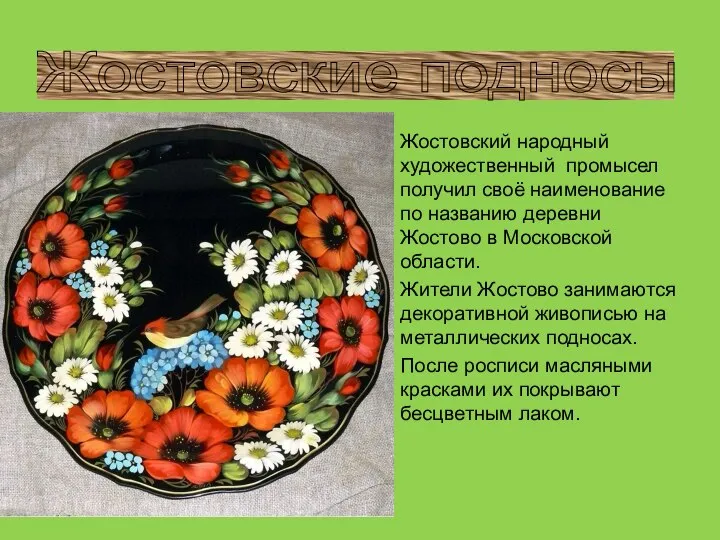 Жостовские подносы

Жостовский народный художественный промысел получил своё наименование по названию деревни Жостово в Московской области.

Жители Жостово занимаются декоративной живописью на металлических подносах.

После росписи масляными красками их покрывают бесцветным лаком.